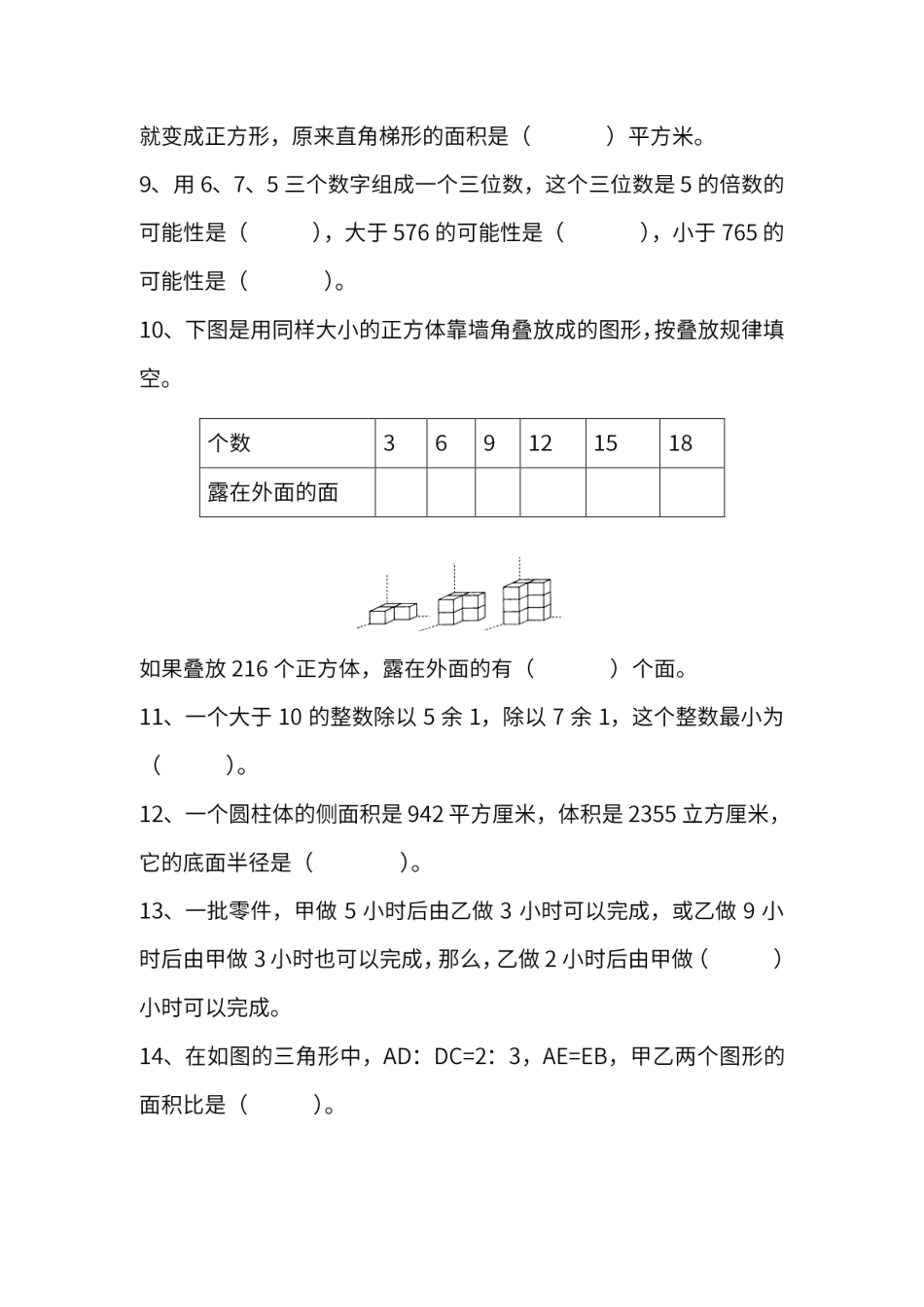 就变成正方形，原来直角梯形的面积是（　　）平方米。

9、用 6、7、5 三个数字组成一个三位数，这个三位数是 5 的倍数的可能性是（　　），大于 576 的可能性是（　　），小于 765 的可能性是（　　）。

10、下图是用同样大小的正方体靠墙角叠放成的图形，按叠放规律填空。

| 个数 | 3 | 6 | 9 | 12 | 15 | 18 |
|---|---|---|---|---|---|---|
| 露在外面的面 | | | | | | |

如果叠放 216 个正方体，露在外面的有（　　）个面。

11、一个大于 10 的整数除以 5 余 1，除以 7 余 1，这个整数最小为（　　）。

12、一个圆柱体的侧面积是 942 平方厘米，体积是 2355 立方厘米，它的底面半径是（　　）。

13、一批零件，甲做 5 小时后由乙做 3 小时可以完成，或乙做 9 小时后由甲做 3 小时也可以完成，那么，乙做 2 小时后由甲做（　　）小时可以完成。

14、在如图的三角形中，AD：DC=2：3，AE=EB，甲乙两个图形的面积比是（　　）。